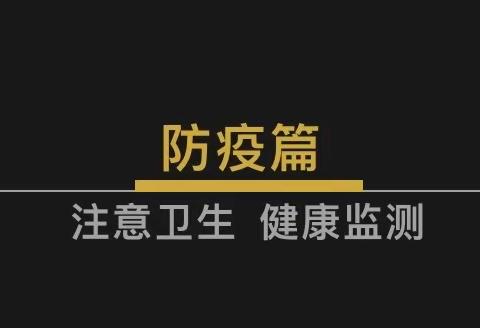 防疫篇

注意卫生 健康监测